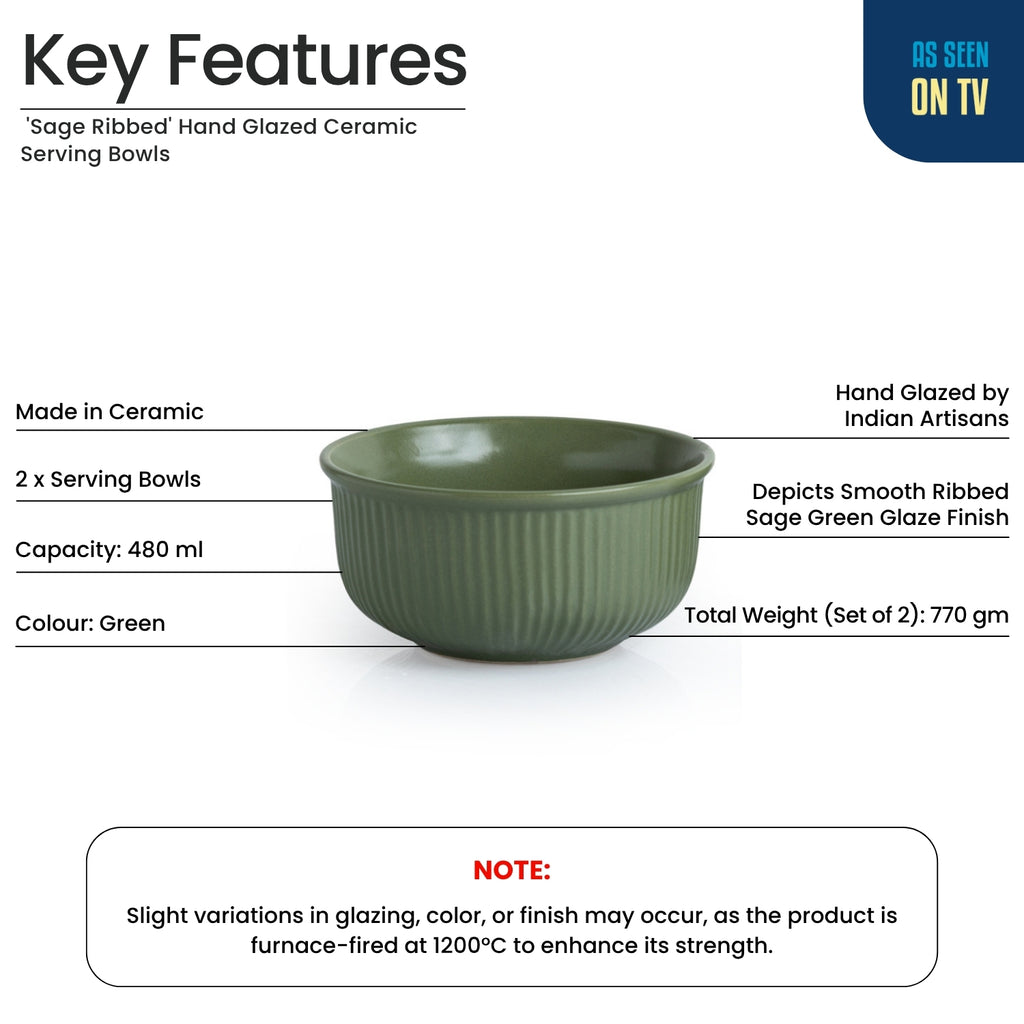 Key Features

'Sage Ribbed' Hand Glazed Ceramic Serving Bowls

AS SEEN ON TV

Made in Ceramic

2 x Serving Bowls

Capacity: 480 ml

Colour: Green

Hand Glazed by Indian Artisans

Depicts Smooth Ribbed Sage Green Glaze Finish

Total Weight (Set of 2): 770 gm

NOTE:

Slight variations in glazing, color, or finish may occur, as the product is furnace-fired at 1200°C to enhance its strength.